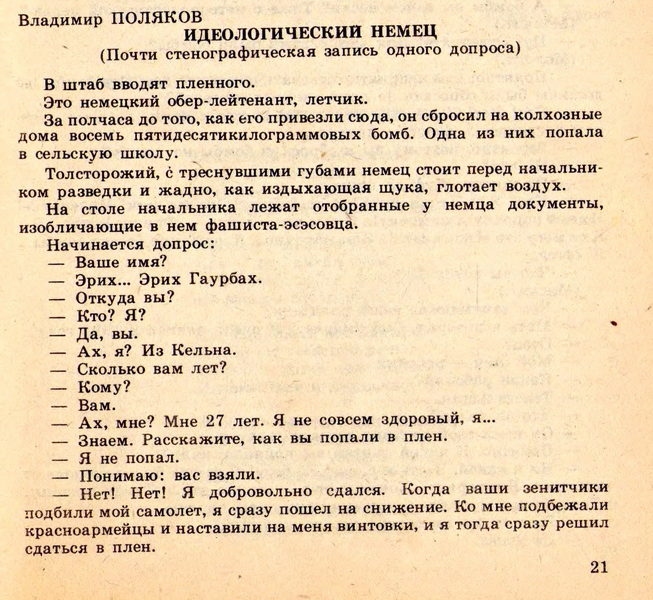 Владимир ПОЛЯКОВ
ИДЕОЛОГИЧЕСКИЙ НЕМЕЦ
(Почти стенографическая запись одного допроса)

В штаб вводят пленного.

Это немецкий обер-лейтенант, летчик.

За полчаса до того, как его привезли сюда, он сбросил на колхозные дома восемь пятидесятикилограммовых бомб. Одна из них попала в сельскую школу.

Толсторожий, с треснувшими губами немец стоит перед начальником разведки и жадно, как издыхающая щука, глотает воздух.

На столе начальника лежат отобранные у немца документы, изобличающие в нем фашиста-эсэсовца.

Начинается допрос:

— Ваше имя?

— Эрих... Эрих Гаурбах.

— Откуда вы?

— Кто? Я?

— Да, вы.

— Ах, я? Из Кельна.

— Сколько вам лет?

— Кому?

— Вам.

— Ах, мне? Мне 27 лет. Я не совсем здоровый, я...

— Знаем. Расскажите, как вы попали в плен.

— Я не попал.

— Понимаю: вас взяли.

— Нет! Нет! Я добровольно сдался. Когда ваши зенитчики подбили мой самолет, я сразу пошел на снижение. Ко мне подбежали красноармейцы и наставили на меня винтовки, и я тогда сразу решил сдаться в плен.

21